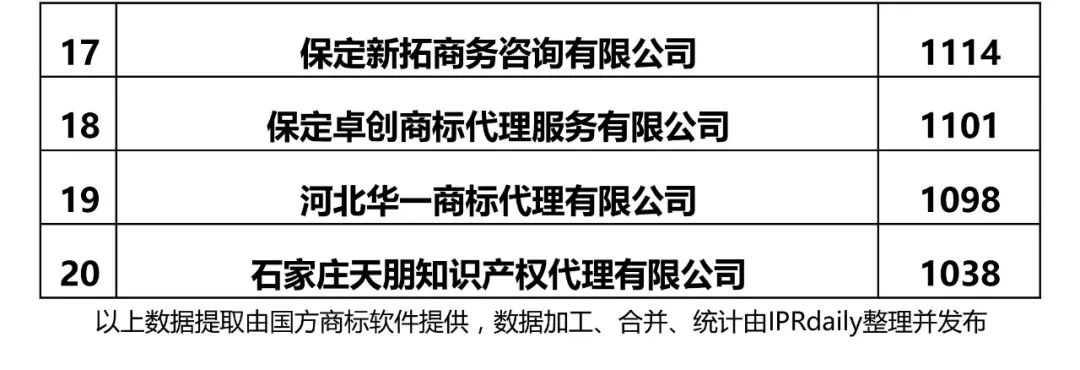 | 17 | 保定新拓商务咨询有限公司 | 1114 |
|---|---|---|
| 18 | 保定卓创商标代理服务有限公司 | 1101 |
| 19 | 河北华一商标代理有限公司 | 1098 |
| 20 | 石家庄天朋知识产权代理有限公司 | 1038 |

以上数据提取由国方商标软件提供，数据加工、合并、统计由IPRdaily整理并发布